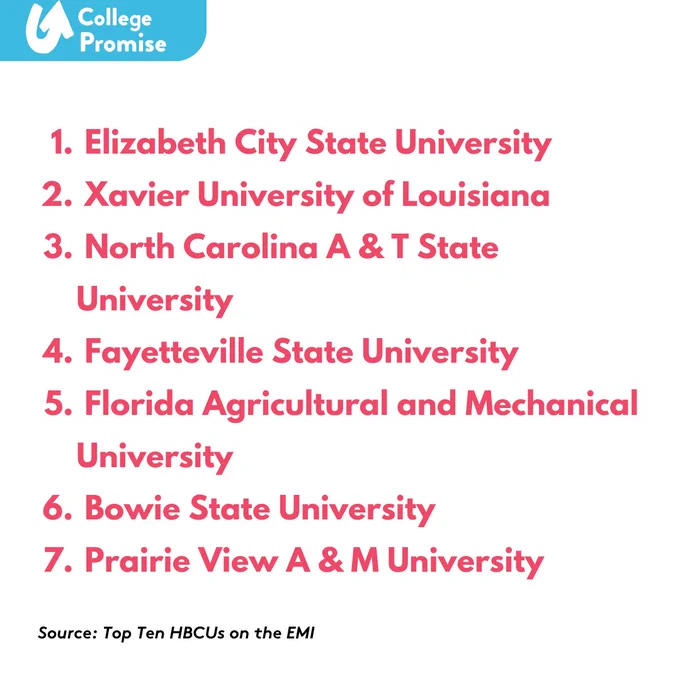 College Promise

1. Elizabeth City State University
2. Xavier University of Louisiana
3. North Carolina A & T State University
4. Fayetteville State University
5. Florida Agricultural and Mechanical University
6. Bowie State University
7. Prairie View A & M University

Source: Top Ten HBCUs on the EMI